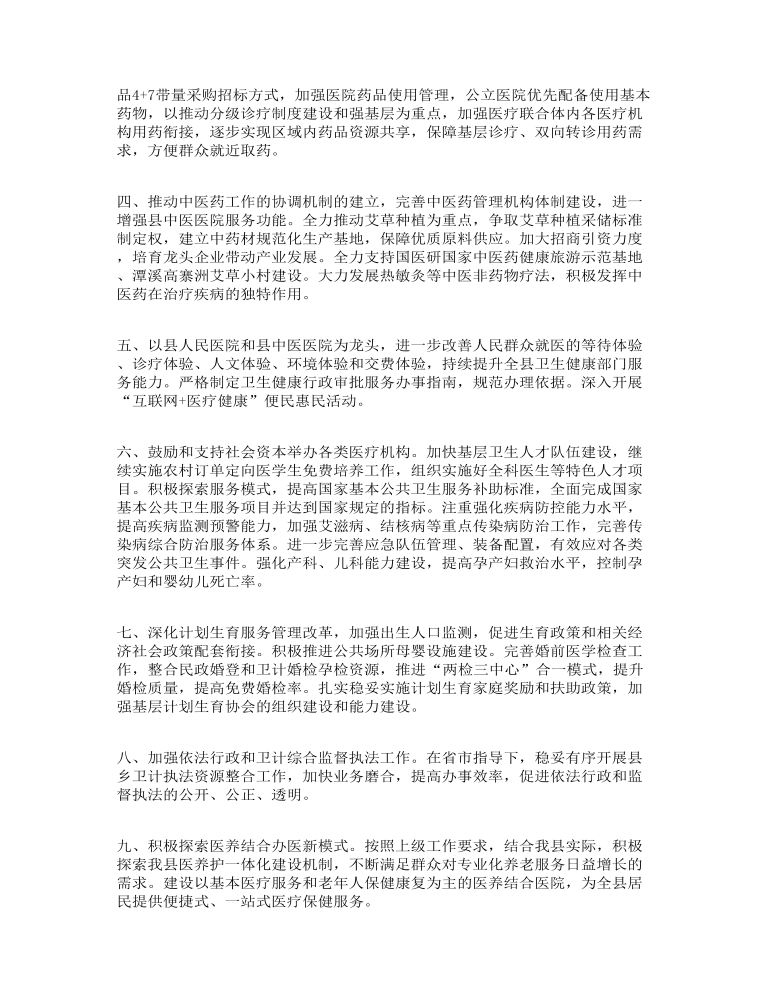 品4+7带量采购招标方式，加强医院药品使用管理，公立医院优先配备使用基本药物，以推动分级诊疗制度建设和强基层为重点，加强医疗联合体内各医疗机构用药衔接，逐步实现区域内药品资源共享，保障基层诊疗、双向转诊用药需求，方便群众就近取药。

四、推动中医药工作的协调机制的建立，完善中医药管理机构体制建设，进一增强县中医医院服务功能。全力推动艾草种植为重点，争取艾草种植采储标准制定权，建立中药材规范化生产基地，保障优质原料供应。加大招商引资力度，培育龙头企业带动产业发展。全力支持国医研国家中医药健康旅游示范基地、潭溪高寨洲艾草小村建设。大力发展热敏灸等中医非药物疗法，积极发挥中医药在治疗疾病的独特作用。

五、以县人民医院和县中医医院为龙头，进一步改善人民群众就医的等待体验、诊疗体验、人文体验、环境体验和交费体验，持续提升全县卫生健康部门服务能力。严格制定卫生健康行政审批服务办事指南，规范办理依据。深入开展“互联网+医疗健康”便民惠民活动。

六、鼓励和支持社会资本举办各类医疗机构。加快基层卫生人才队伍建设，继续实施农村订单定向医学生免费培养工作，组织实施好全科医生等特色人才项目。积极探索服务模式，提高国家基本公共卫生服务补助标准，全面完成国家基本公共卫生服务项目并达到国家规定的指标。注重强化疾病防控能力水平，提高疾病监测预警能力，加强艾滋病、结核病等重点传染病防治工作，完善传染病综合防治服务体系。进一步完善应急队伍管理、装备配置，有效应对各类突发公共卫生事件。强化产科、儿科能力建设，提高孕产妇救治水平，控制孕产妇和婴幼儿死亡率。

七、深化计划生育服务管理改革，加强出生人口监测，促进生育政策和相关经济社会政策配套衔接。积极推进公共场所母婴设施建设。完善婚前医学检查工作，整合民政婚登和卫计婚检孕检资源，推进“两检三中心”合一模式，提升婚检质量，提高免费婚检率。扎实稳妥实施计划生育家庭奖励和扶助政策，加强基层计划生育协会的组织建设和能力建设。

八、加强依法行政和卫计综合监督执法工作。在省市指导下，稳妥有序开展县乡卫计执法资源整合工作，加快业务磨合，提高办事效率，促进依法行政和监督执法的公开、公正、透明。

九、积极探索医养结合办医新模式。按照上级工作要求，结合我县实际，积极探索我县医养护一体化建设机制，不断满足群众对专业化养老服务日益增长的需求。建设以基本医疗服务和老年人保健康复为主的医养结合医院，为全县居民提供便捷式、一站式医疗保健服务。